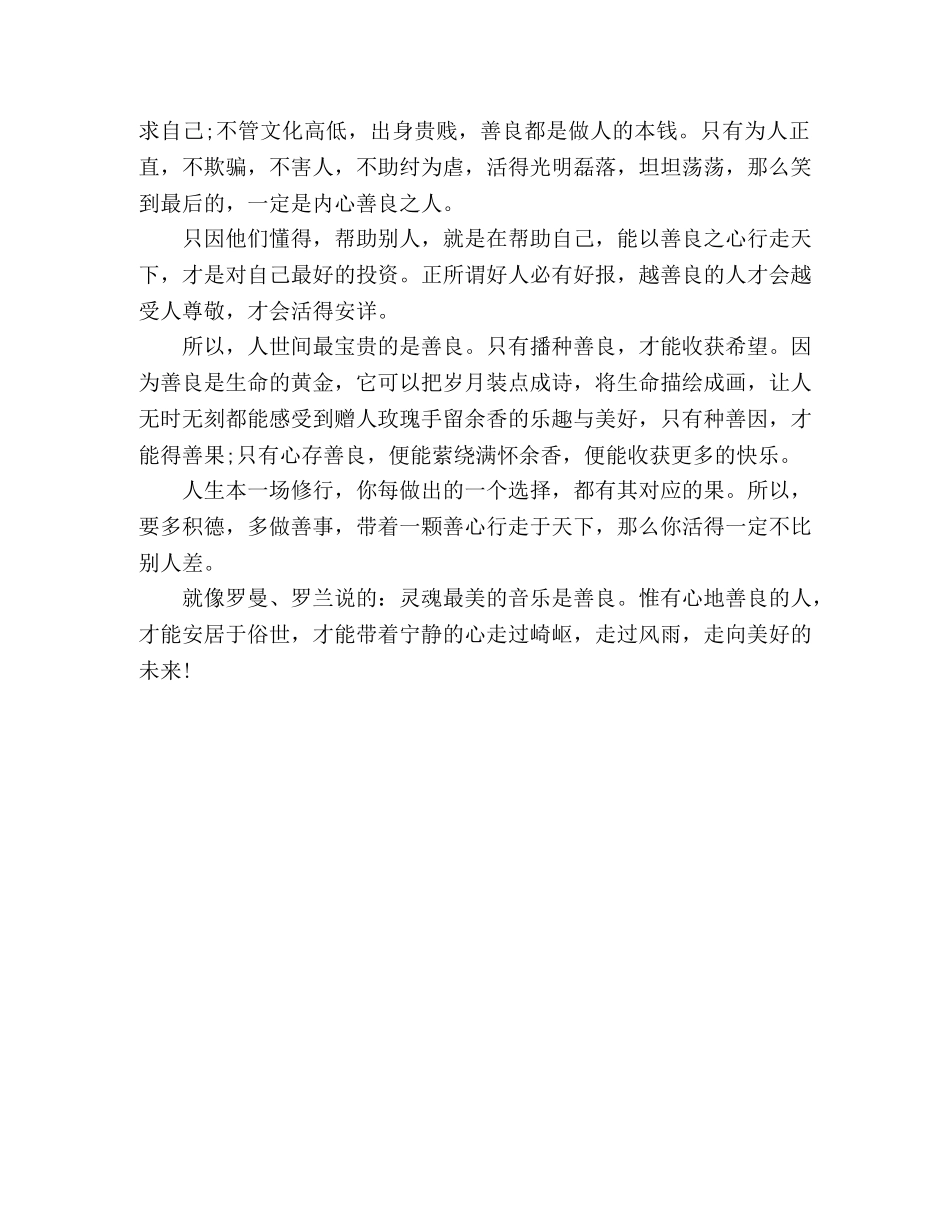 求自己;不管文化高低，出身贵贱，善良都是做人的本钱。只有为人正直，不欺骗，不害人，不助纣为虐，活得光明磊落，坦坦荡荡，那么笑到最后的，一定是内心善良之人。

只因他们懂得，帮助别人，就是在帮助自己，能以善良之心行走天下，才是对自己最好的投资。正所谓好人必有好报，越善良的人才会越受人尊敬，才会活得安详。

所以，人世间最宝贵的是善良。只有播种善良，才能收获希望。因为善良是生命的黄金，它可以把岁月装点成诗，将生命描绘成画，让人无时无刻都能感受到赠人玫瑰手留余香的乐趣与美好，只有种善因，才能得善果;只有心存善良，便能萦绕满怀余香，便能收获更多的快乐。

人生本一场修行，你每做出的一个选择，都有其对应的果。所以，要多积德，多做善事，带着一颗善心行走于天下，那么你活得一定不比别人差。

就像罗曼、罗兰说的：灵魂最美的音乐是善良。惟有心地善良的人，才能安居于俗世，才能带着宁静的心走过崎岖，走过风雨，走向美好的未来!